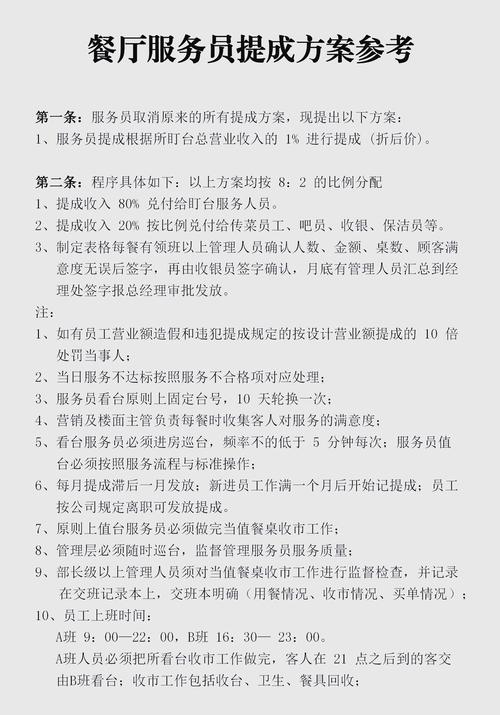 餐厅服务员提成方案参考

第一条：服务员取消原来的所有提成方案，现提出以下方案：
1、服务员提成根据所盯台总营业收入的 1% 进行提成（折后价）。

第二条：程序具体如下：以上方案均按 8：2 的比例分配
1、提成收入 80% 兑付给盯台服务人员。
2、提成收入 20% 按比例兑付给传菜员工、吧员、收银、保洁员等。
3、制定表格每餐有领班以上管理人员确认人数、金额、桌数、顾客满意度无误后签字，再由收银员签字确认，月底有管理人员汇总到经理处签字报总经理审批发放。
注：
1、如有员工营业额造假和违犯提成规定的按设计营业额提成的 10 倍处罚当事人；
2、当日服务不达标按照服务不合格项对应处理；
3、服务员看台原则上固定台号，10 天轮换一次；
4、营销及楼面主管负责每餐时收集客人对服务的满意度；
5、看台服务员必须进房巡台，频率不的低于 5 分钟每次；服务员值台必须按照服务流程与标准操作；
6、每月提成滞后一月发放；新进员工作满一个月后开始记提成；员工按公司规定离职可发放提成。
7、原则上值台服务员必须做完当值餐桌收市工作；
8、管理层必须随时巡台，监督管理服务员服务质量；
9、部长级以上管理人员须对当值餐桌收市工作进行监督检查，并记录在交班记录本上，交班本明确（用餐情况、收市情况、买单情况）；
10、员工上班时间：
A班 9：00—22：00，B班 16：30— 23：00。
A班人员必须把所看台收市工作做完，客人在 21 点之后到的客交由B班看台；收市工作包括收台、卫生、餐具回收；